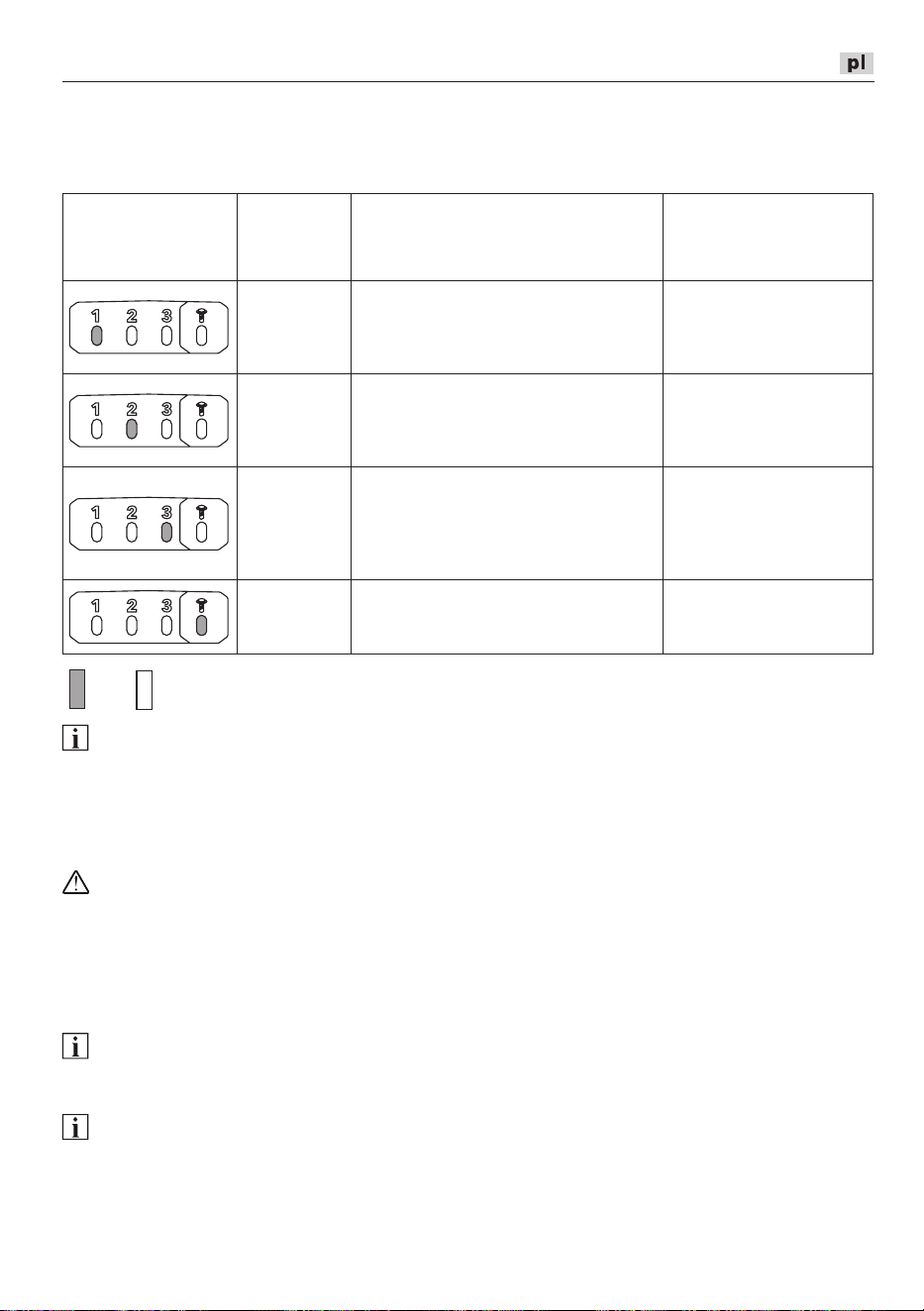 pl

| | | | |
|---|---|---|---|
| 1 2 3 | | | |
| 1 2 3 | | | |
| 1 2 3 | | | |
| 1 2 3 | | | |